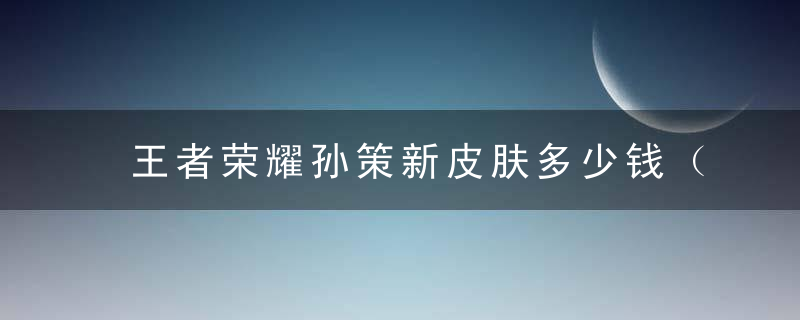 王者荣耀孙策新皮肤多少钱（